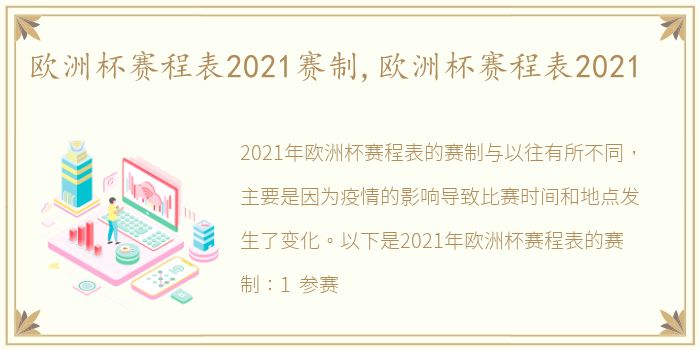 欧洲杯赛程表2021赛制,欧洲杯赛程表2021

2021年欧洲杯赛程表的赛制与以往有所不同，主要是因为疫情的影响导致比赛时间和地点发生了变化。以下是2021年欧洲杯赛程表的赛制：1 参赛